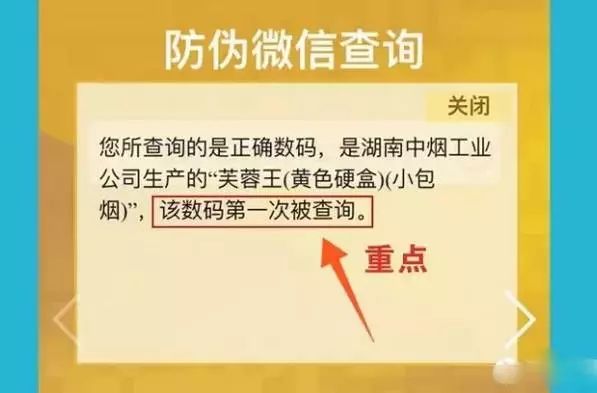 防伪微信查询

关闭

您所查询的是正确数码，是湖南中烟工业公司生产的“芙蓉王(黄色硬盒)(小包烟)”，该数码第一次被查询。

重点